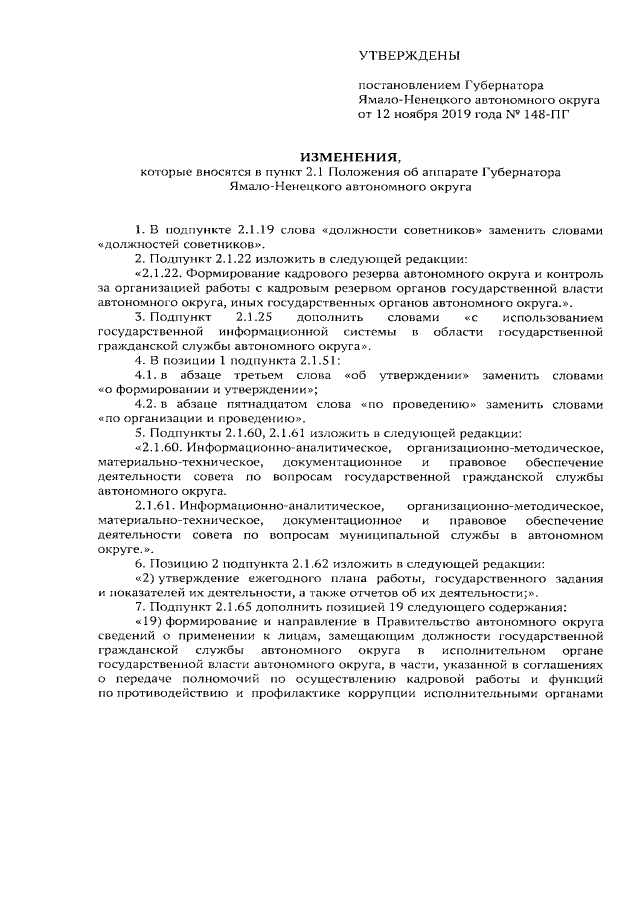 УТВЕРЖДЕНЫ

постановлением Губернатора
Ямало-Ненецкого автономного округа
от 12 ноября 2019 года № 148-ПГ

ИЗМЕНЕНИЯ,
которые вносятся в пункт 2.1 Положения об аппарате Губернатора Ямало-Ненецкого автономного округа

1. В подпункте 2.1.19 слова «должности советников» заменить словами «должностей советников».

2. Подпункт 2.1.22 изложить в следующей редакции:

«2.1.22. Формирование кадрового резерва автономного округа и контроль за организацией работы с кадровым резервом органов государственной власти автономного округа, иных государственных органов автономного округа.».

3. Подпункт 2.1.25 дополнить словами «с использованием государственной информационной системы в области государственной гражданской службы автономного округа».

4. В позиции 1 подпункта 2.1.51:

4.1. в абзаце третьем слова «об утверждении» заменить словами «о формировании и утверждении»;

4.2. в абзаце пятнадцатом слова «по проведению» заменить словами «по организации и проведению».

5. Подпункты 2.1.60, 2.1.61 изложить в следующей редакции:

«2.1.60. Информационно-аналитическое, организационно-методическое, материально-техническое, документационное и правовое обеспечение деятельности совета по вопросам государственной гражданской службы автономного округа.

2.1.61. Информационно-аналитическое, организационно-методическое, материально-техническое, документационное и правовое обеспечение деятельности совета по вопросам муниципальной службы в автономном округе.».

6. Позицию 2 подпункта 2.1.62 изложить в следующей редакции:

«2) утверждение ежегодного плана работы, государственного задания и показателей их деятельности, а также отчетов об их деятельности;».

7. Подпункт 2.1.65 дополнить позицией 19 следующего содержания:

«19) формирование и направление в Правительство автономного округа сведений о применении к лицам, замещающим должности государственной гражданской службы автономного округа в исполнительном органе государственной власти автономного округа, в части, указанной в соглашениях о передаче полномочий по осуществлению кадровой работы и функций по противодействию и профилактике коррупции исполнительными органами